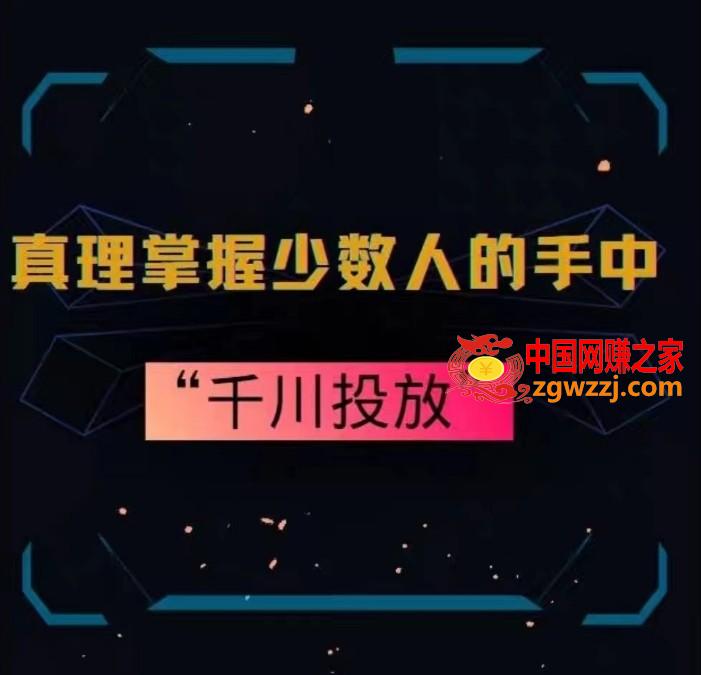 真理掌握少数人的手中

“千川投放

中国网赚之家
zgwzzj.com